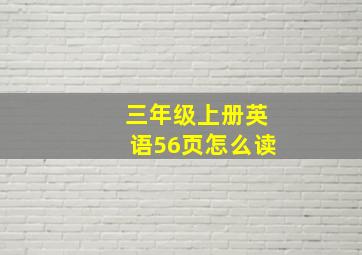 三年级上册英语56页怎么读